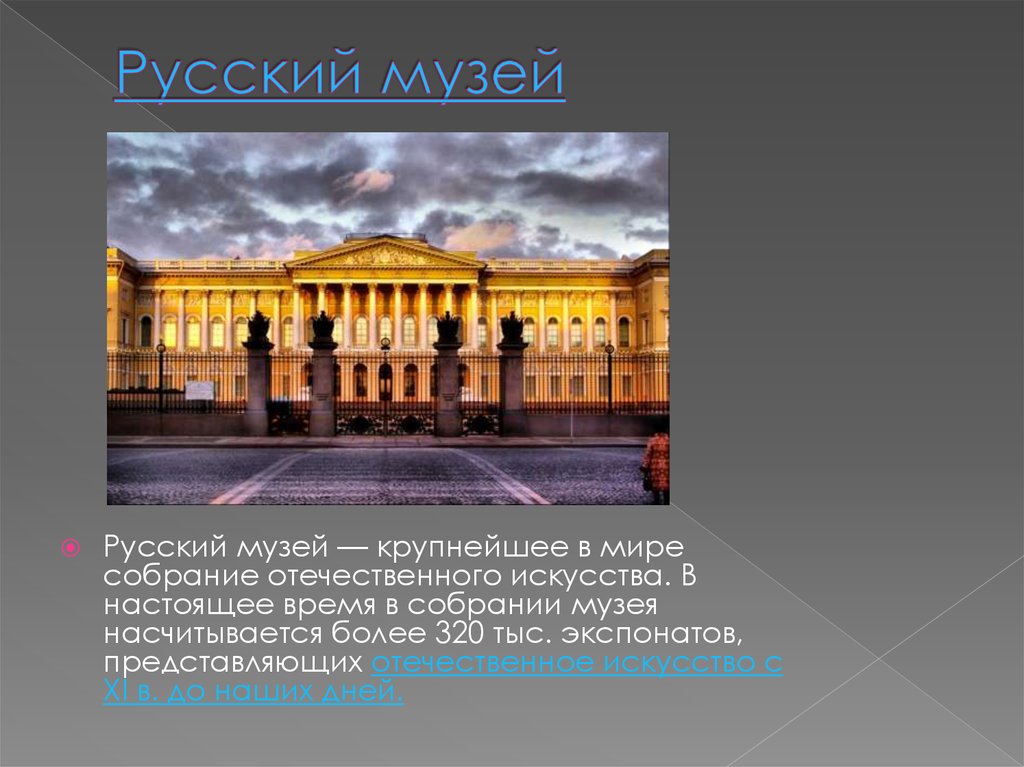 Русский музей

Русский музей — крупнейшее в мире собрание отечественного искусства. В настоящее время в собрании музея насчитывается более 320 тыс. экспонатов, представляющих отечественное искусство с XI в. до наших дней.